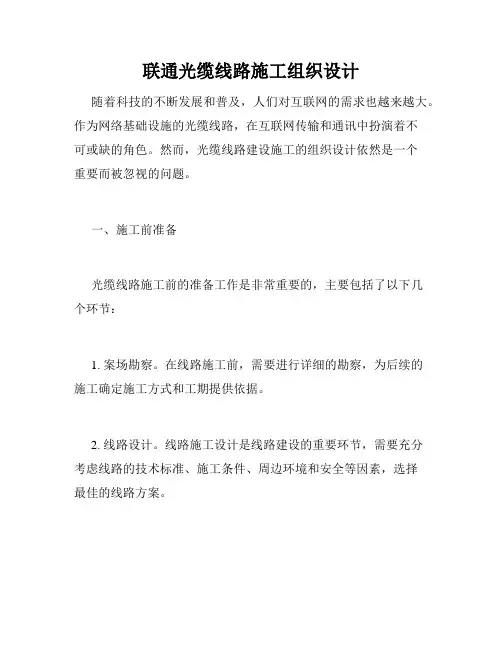 联通光缆线路施工组织设计

随着科技的不断发展和普及，人们对互联网的需求也越来越大。作为网络基础设施的光缆线路，在互联网传输和通讯中扮演着不可或缺的角色。然而，光缆线路建设施工的组织设计依然是一个重要而被忽视的问题。

一、施工前准备

光缆线路施工前的准备工作是非常重要的，主要包括了以下几个环节：

1. 案场勘察。在线路施工前，需要进行详细的勘察，为后续的施工确定施工方式和工期提供依据。

2. 线路设计。线路施工设计是线路建设的重要环节，需要充分考虑线路的技术标准、施工条件、周边环境和安全等因素，选择最佳的线路方案。